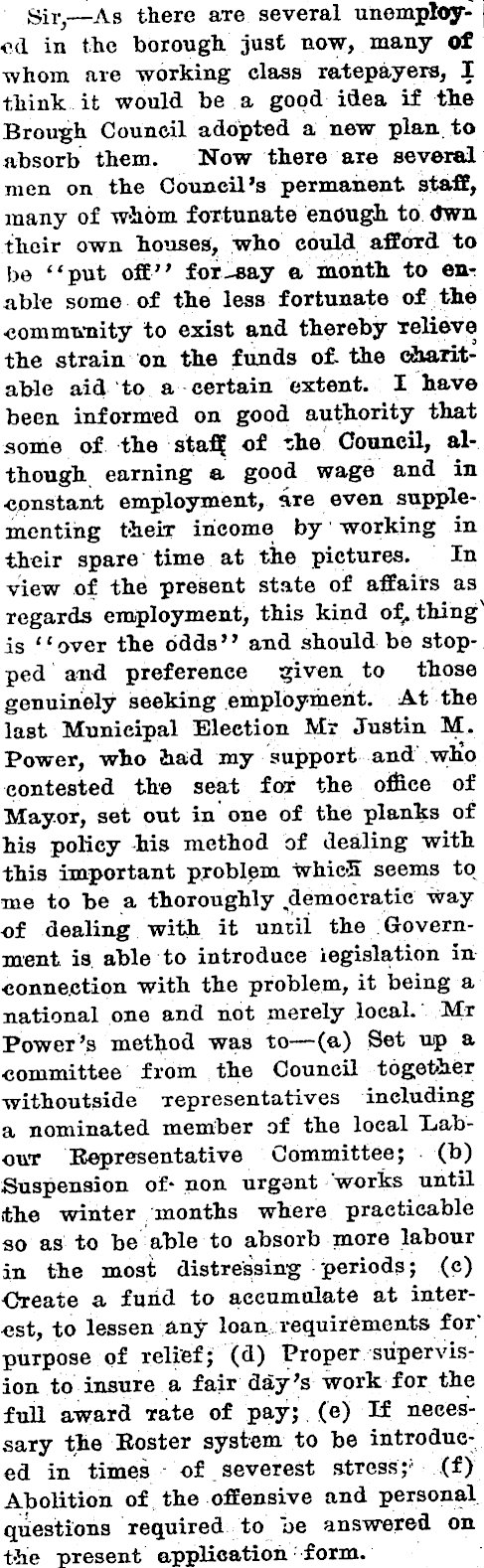 Sir,—As there are several unemployed in the borough just now, many of whom are working class ratepayers, I think it would be a good idea if the Brough Council adopted a new plan to absorb them. Now there are several men on the Council's permanent staff, many of whom fortunate enough to own their own houses, who could afford to be "put off" for say a month to enable some of the less fortunate of the community to exist and thereby relieve the strain on the funds of the charitable aid to a certain extent. I have been informed on good authority that some of the staff of the Council, although earning a good wage and in constant employment, are even supplementing their income by working in their spare time at the pictures. In view of the present state of affairs as regards employment, this kind of thing is "over the odds" and should be stopped and preference given to those genuinely seeking employment. At the last Municipal Election Mr Justin M. Power, who had my support and who contested the seat for the office of Mayor, set out in one of the planks of his policy his method of dealing with this important problem which seems to me to be a thoroughly democratic way of dealing with it until the Government is able to introduce legislation in connection with the problem, it being a national one and not merely local. Mr Power's method was to—(a) Set up a committee from the Council together withoutside representatives including a nominated member of the local Labour Representative Committee; (b) Suspension of non urgent works until the winter months where practicable so as to be able to absorb more labour in the most distressing periods; (c) Create a fund to accumulate at interest, to lessen any loan requirements for purpose of relief; (d) Proper supervision to insure a fair day's work for the full award rate of pay; (e) If necessary the Roster system to be introduced in times of severest stress; (f) Abolition of the offensive and personal questions required to be answered on the present application form.